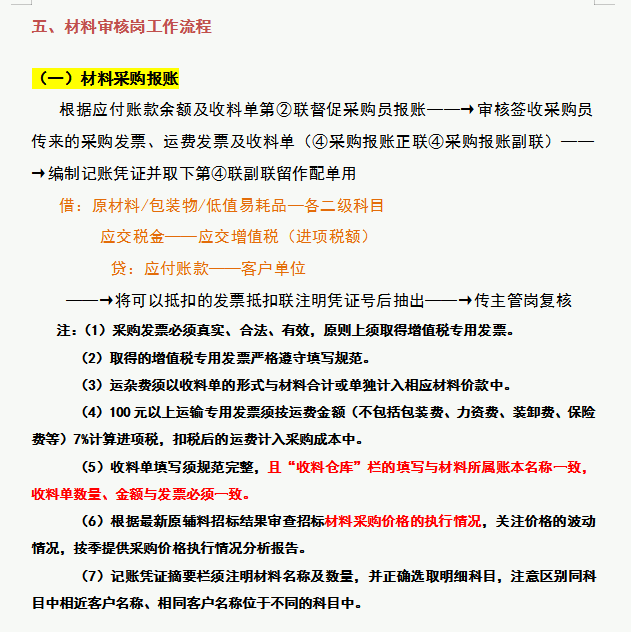 五、材料审核岗工作流程

（一）材料采购报账

根据应付账款余额及收料单第②联督促采购员报账——→审核签收采购员传来的采购发票、运费发票及收料单（④采购报账正联④采购报账副联）——→编制记账凭证并取下第④联副联留作配单用

借：原材料/包装物/低值易耗品—各二级科目

应交税金——应交增值税（进项税额）

贷：应付账款——客户单位

——→将可以抵扣的发票抵扣联注明凭证号后抽出——→传主管岗复核

注：（1）采购发票必须真实、合法、有效，原则上须取得增值税专用发票。

（2）取得的增值税专用发票严格遵守填写规范。

（3）运杂费须以收料单的形式与材料合计或单独计入相应材料价款中。

（4）100 元以上运输专用发票须按运费金额（不包括包装费、力资费、装卸费、保险费等）7%计算进项税，扣税后的运费计入采购成本中。

（5）收料单填写须规范完整，且“收料仓库”栏的填写与材料所属账本名称一致，收料单数量、金额与发票必须一致。

（6）根据最新原辅料招标结果审查招标材料采购价格的执行情况，关注价格的波动情况，按季提供采购价格执行情况分析报告。

（7）记账凭证摘要栏须注明材料名称及数量，并正确选取明细科目，注意区别同科目中相近客户名称、相同客户名称位于不同的科目中。